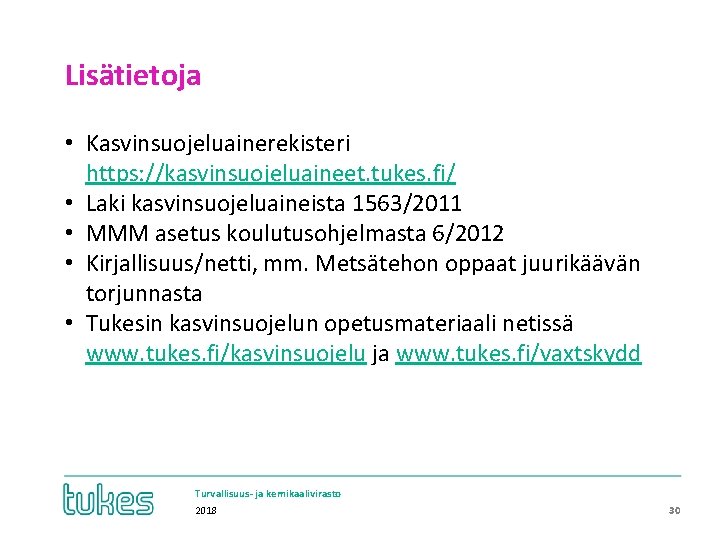 Lisätietoja

• Kasvinsuojeluainerekisteri https://kasvinsuojeluaineet.tukes.fi/
• Laki kasvinsuojeluaineista 1563/2011
• MMM asetus koulutusohjelmasta 6/2012
• Kirjallisuus/netti, mm. Metsätehon oppaat juurikäävän torjunnasta
• Tukesin kasvinsuojelun opetusmateriaali netissä www.tukes.fi/kasvinsuojelu ja www.tukes.fi/vaxtskydd

tukes

Turvallisuus- ja kemikaalivirasto
2018

30